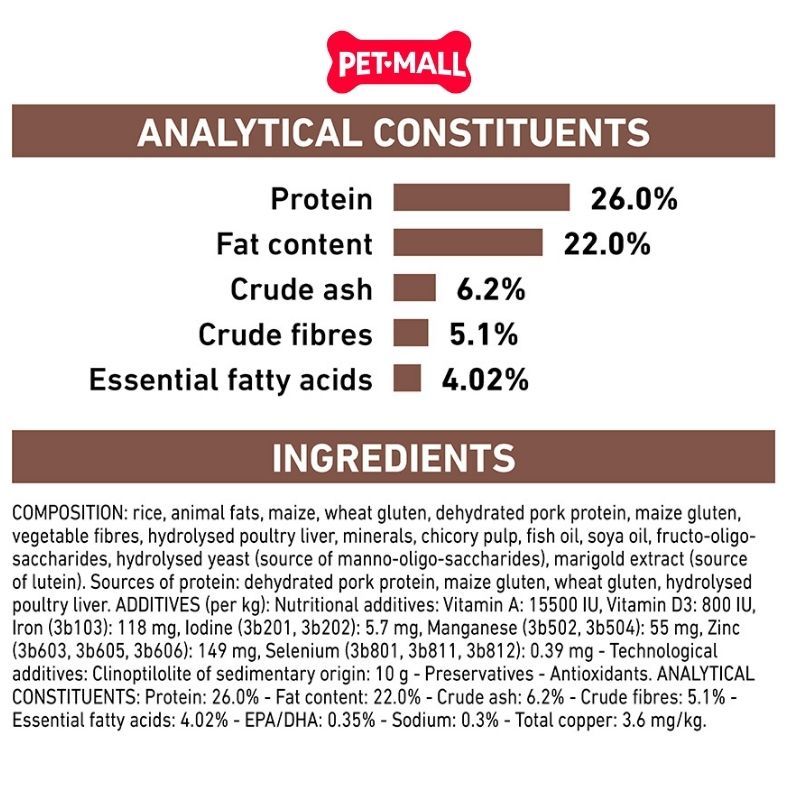 PET·MALL

ANALYTICAL CONSTITUENTS

Protein 26.0%
Fat content 22.0%
Crude ash 6.2%
Crude fibres 5.1%
Essential fatty acids 4.02%

INGREDIENTS

COMPOSITION: rice, animal fats, maize, wheat gluten, dehydrated pork protein, maize gluten, vegetable fibres, hydrolysed poultry liver, minerals, chicory pulp, fish oil, soya oil, fructo-oligo-saccharides, hydrolysed yeast (source of manno-oligo-saccharides), marigold extract (source of lutein). Sources of protein: dehydrated pork protein, maize gluten, wheat gluten, hydrolysed poultry liver. ADDITIVES (per kg): Nutritional additives: Vitamin A: 15500 IU, Vitamin D3: 800 IU, Iron (3b103): 118 mg, Iodine (3b201, 3b202): 5.7 mg, Manganese (3b502, 3b504): 55 mg, Zinc (3b603, 3b605, 3b606): 149 mg, Selenium (3b801, 3b811, 3b812): 0.39 mg - Technological additives: Clinoptilolite of sedimentary origin: 10 g - Preservatives - Antioxidants. ANALYTICAL CONSTITUENTS: Protein: 26.0% - Fat content: 22.0% - Crude ash: 6.2% - Crude fibres: 5.1% - Essential fatty acids: 4.02% - EPA/DHA: 0.35% - Sodium: 0.3% - Total copper: 3.6 mg/kg.